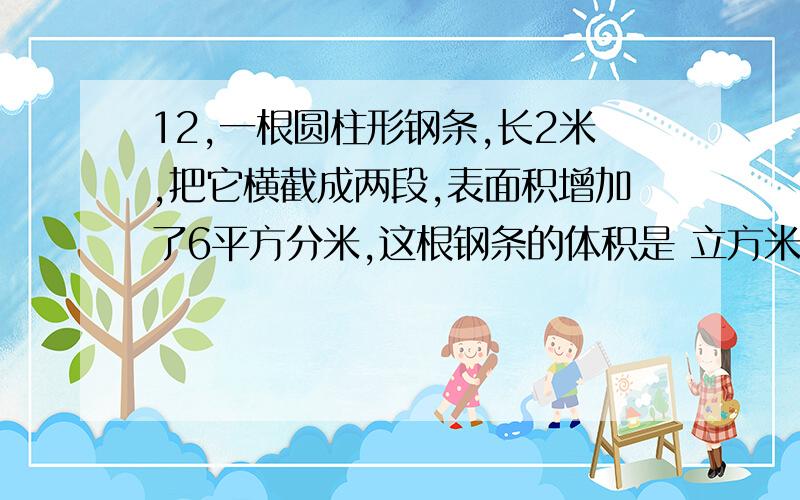 12,一根圆柱形钢条,长2米,把它横截成两段,表面积增加了6平方分米,这根钢条的体积是 立方米